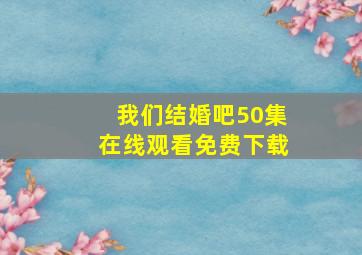 我们结婚吧50集
在线观看免费下载